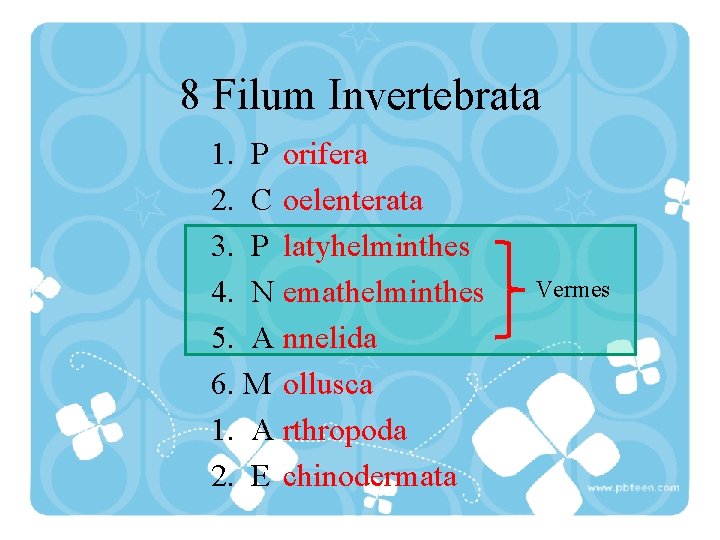 8 Filum Invertebrata

1. P orifera
2. C oelenterata
3. P latyhelminthes
4. N emathelminthes
5. A nnelida
6. M ollusca
1. A rthropoda
2. E chinodermata

Vermes

www.pbteen.com